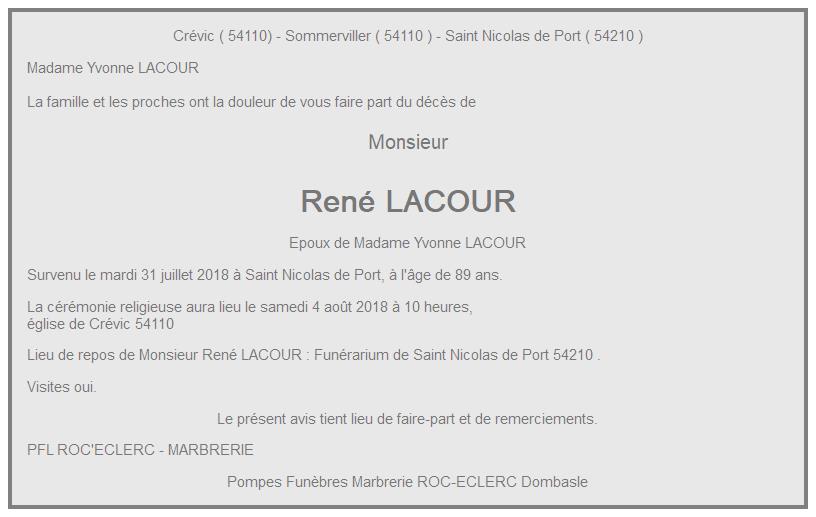 Crévic ( 54110) - Sommerviller ( 54110 ) - Saint Nicolas de Port ( 54210 )

Madame Yvonne LACOUR

La famille et les proches ont la douleur de vous faire part du décès de

Monsieur

René LACOUR

Epoux de Madame Yvonne LACOUR

Survenu le mardi 31 juillet 2018 à Saint Nicolas de Port, à l'âge de 89 ans.

La cérémonie religieuse aura lieu le samedi 4 août 2018 à 10 heures, église de Crévic 54110

Lieu de repos de Monsieur René LACOUR : Funérarium de Saint Nicolas de Port 54210 .

Visites oui.

Le présent avis tient lieu de faire-part et de remerciements.

PFL ROC'ECLERC - MARBRERIE

Pompes Funèbres Marbrerie ROC-ECLERC Dombasle